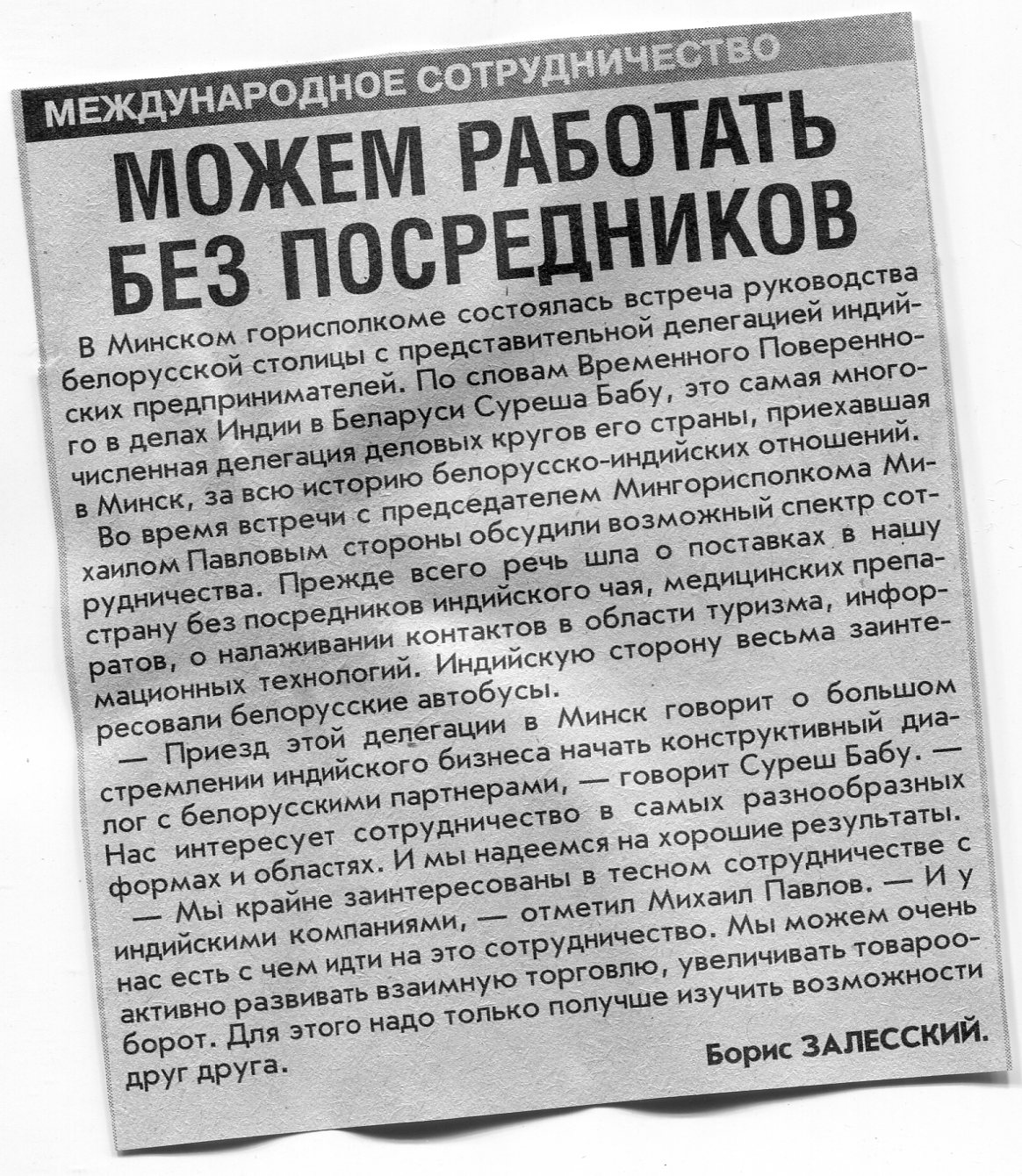 МЕЖДУНАРОДНОЕ СОТРУДНИЧЕСТВО

МОЖЕМ РАБОТАТЬ БЕЗ ПОСРЕДНИКОВ

В Минском горисполкоме состоялась встреча руководства белорусской столицы с представительной делегацией индийских предпринимателей. По словам Временного Поверенного в делах Индии в Беларуси Суреша Бабу, это самая многочисленная делегация деловых кругов его страны, приехавшая в Минск, за всю историю белорусско-индийских отношений.

Во время встречи с председателем Мингорисполкома Михаилом Павловым стороны обсудили возможный спектр сотрудничества. Прежде всего речь шла о поставках в нашу страну без посредников индийского чая, медицинских препаратов, о налаживании контактов в области туризма, информационных технологий. Индийскую сторону весьма заинтересовали белорусские автобусы.

— Приезд этой делегации в Минск говорит о большом стремлении индийского бизнеса начать конструктивный диалог с белорусскими партнерами, — говорит Суреш Бабу. — Нас интересует сотрудничество в самых разнообразных формах и областях. И мы надеемся на хорошие результаты.

— Мы крайне заинтересованы в тесном сотрудничестве с индийскими компаниями, — отметил Михаил Павлов. — И у нас есть с чем идти на это сотрудничество. Мы можем очень активно развивать взаимную торговлю, увеличивать товарооборот. Для этого надо только получше изучить возможности друг друга.

Борис ЗАЛЕССКИЙ.